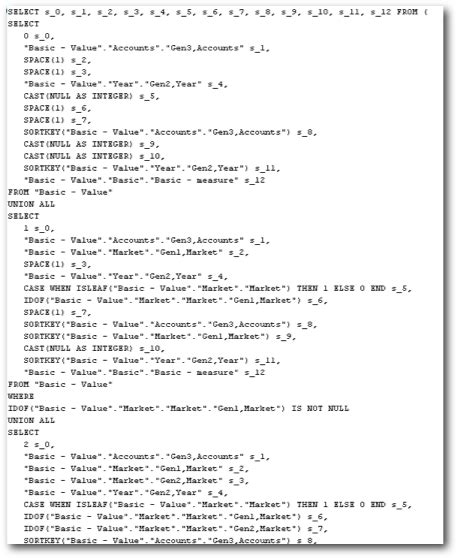 SELECT s_0, s_1, s_2, s_3, s_4, s_5, s_6, s_7, s_8, s_9, s_10, s_11, s_12 FROM (
SELECT
0 s_0,
"Basic - Value"."Accounts"."Gen3,Accounts" s_1,
SPACE(1) s_2,
SPACE(1) s_3,
"Basic - Value"."Year"."Gen2,Year" s_4,
CAST(NULL AS INTEGER) s_5,
SPACE(1) s_6,
SPACE(1) s_7,
SORTKEY("Basic - Value"."Accounts"."Gen3,Accounts") s_8,
CAST(NULL AS INTEGER) s_9,
CAST(NULL AS INTEGER) s_10,
SORTKEY("Basic - Value"."Year"."Gen2,Year") s_11,
"Basic - Value"."Basic"."Basic - measure" s_12
FROM "Basic - Value"
UNION ALL
SELECT
1 s_0,
"Basic - Value"."Accounts"."Gen3,Accounts" s_1,
"Basic - Value"."Market"."Gen1,Market" s_2,
SPACE(1) s_3,
"Basic - Value"."Year"."Gen2,Year" s_4,
CASE WHEN ISLEAF("Basic - Value"."Market"."Market") THEN 1 ELSE 0 END s_5,
IDOF("Basic - Value"."Market"."Market"."Gen1,Market") s_6,
SPACE(1) s_7,
SORTKEY("Basic - Value"."Accounts"."Gen3,Accounts") s_8,
SORTKEY("Basic - Value"."Market"."Gen1,Market") s_9,
CAST(NULL AS INTEGER) s_10,
SORTKEY("Basic - Value"."Year"."Gen2,Year") s_11,
"Basic - Value"."Basic"."Basic - measure" s_12
FROM "Basic - Value"
WHERE
IDOF("Basic - Value"."Market"."Market"."Gen1,Market") IS NOT NULL
UNION ALL
SELECT
2 s_0,
"Basic - Value"."Accounts"."Gen3,Accounts" s_1,
"Basic - Value"."Market"."Gen1,Market" s_2,
"Basic - Value"."Market"."Gen2,Market" s_3,
"Basic - Value"."Year"."Gen2,Year" s_4,
CASE WHEN ISLEAF("Basic - Value"."Market"."Market") THEN 1 ELSE 0 END s_5,
IDOF("Basic - Value"."Market"."Market"."Gen1,Market") s_6,
IDOF("Basic - Value"."Market"."Market"."Gen2,Market") s_7,
SORTKEY("Basic - Value"."Accounts"."Gen3,Accounts") s_8,